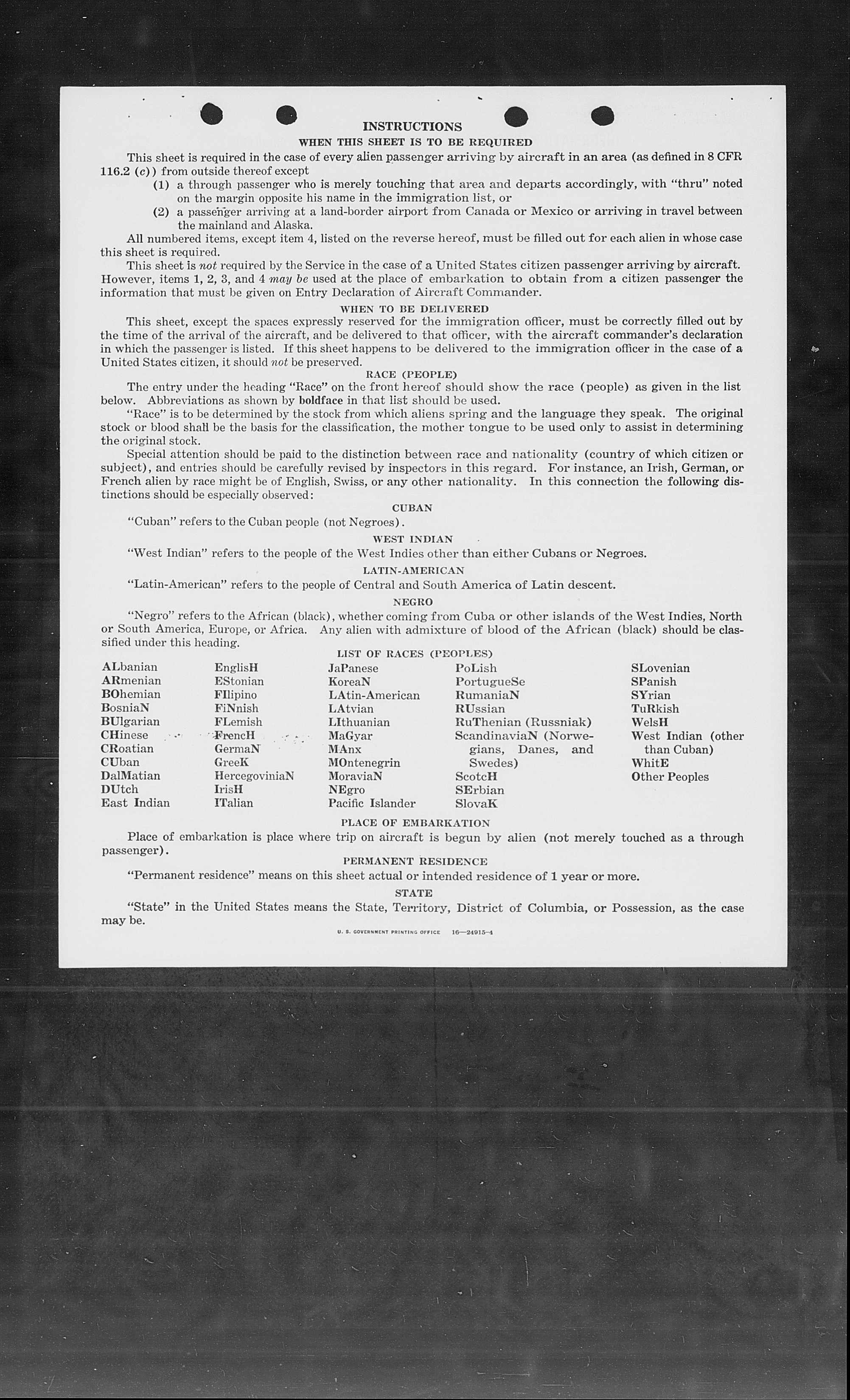 INSTRUCTIONS

WHEN THIS SHEET IS TO BE REQUIRED

This sheet is required in the case of every alien passenger arriving by aircraft in an area (as defined in 8 CFR 116.2 (c)) from outside thereof except

(1) a through passenger who is merely touching that area and departs accordingly, with "thru" noted on the margin opposite his name in the immigration list, or

(2) a passenger arriving at a land-border airport from Canada or Mexico or arriving in travel between the mainland and Alaska.

All numbered items, except item 4, listed on the reverse hereof, must be filled out for each alien in whose case this sheet is required.

This sheet is not required by the Service in the case of a United States citizen passenger arriving by aircraft. However, items 1, 2, 3, and 4 may be used at the place of embarkation to obtain from a citizen passenger the information that must be given on Entry Declaration of Aircraft Commander.

WHEN TO BE DELIVERED

This sheet, except the spaces expressly reserved for the immigration officer, must be correctly filled out by the time of the arrival of the aircraft, and be delivered to that officer, with the aircraft commander's declaration in which the passenger is listed. If this sheet happens to be delivered to the immigration officer in the case of a United States citizen, it should not be preserved.

RACE (PEOPLE)

The entry under the heading "Race" on the front hereof should show the race (people) as given in the list below. Abbreviations as shown by boldface in that list should be used.

"Race" is to be determined by the stock from which aliens spring and the language they speak. The original stock or blood shall be the basis for the classification, the mother tongue to be used only to assist in determining the original stock.

Special attention should be paid to the distinction between race and nationality (country of which citizen or subject), and entries should be carefully revised by inspectors in this regard. For instance, an Irish, German, or French alien by race might be of English, Swiss, or any other nationality. In this connection the following distinctions should be especially observed:

CUBAN

"Cuban" refers to the Cuban people (not Negroes).

WEST INDIAN

"West Indian" refers to the people of the West Indies other than either Cubans or Negroes.

LATIN-AMERICAN

"Latin-American" refers to the people of Central and South America of Latin descent.

NEGRO

"Negro" refers to the African (black), whether coming from Cuba or other islands of the West Indies, North or South America, Europe, or Africa. Any alien with admixture of blood of the African (black) should be classified under this heading.

LIST OF RACES (PEOPLES)

ALbanian
ARmenian
BOhemian
BosniaN
BUlgarian
CHinese
CRoatian
CUban
DalMatian
DUtch
East Indian

EnglisH
EStonian
FIlipino
FiNnish
FLemish
FrencH
GermaN
GreeK
HercegoviniaN
IrisH
ITalian

JaPanese
KoreaN
LAtin-American
LAtvian
LIthuanian
MaGyar
MAnx
MOntenegrin
MoraviaN
NEgro
Pacific Islander

PoLish
PortugueSe
RumaniaN
RUssian
RuThenian (Russniak)
ScandinaviaN (Norwegians, Danes, and Swedes)
ScotcH
SErbian
SlovaK

SLovenian
SPanish
SYrian
TuRkish
WelsH
West Indian (other than Cuban)
WhitE
Other Peoples

PLACE OF EMBARKATION

Place of embarkation is place where trip on aircraft is begun by alien (not merely touched as a through passenger).

PERMANENT RESIDENCE

"Permanent residence" means on this sheet actual or intended residence of 1 year or more.

STATE

"State" in the United States means the State, Territory, District of Columbia, or Possession, as the case may be.

U. S. GOVERNMENT PRINTING OFFICE 16—24915-4